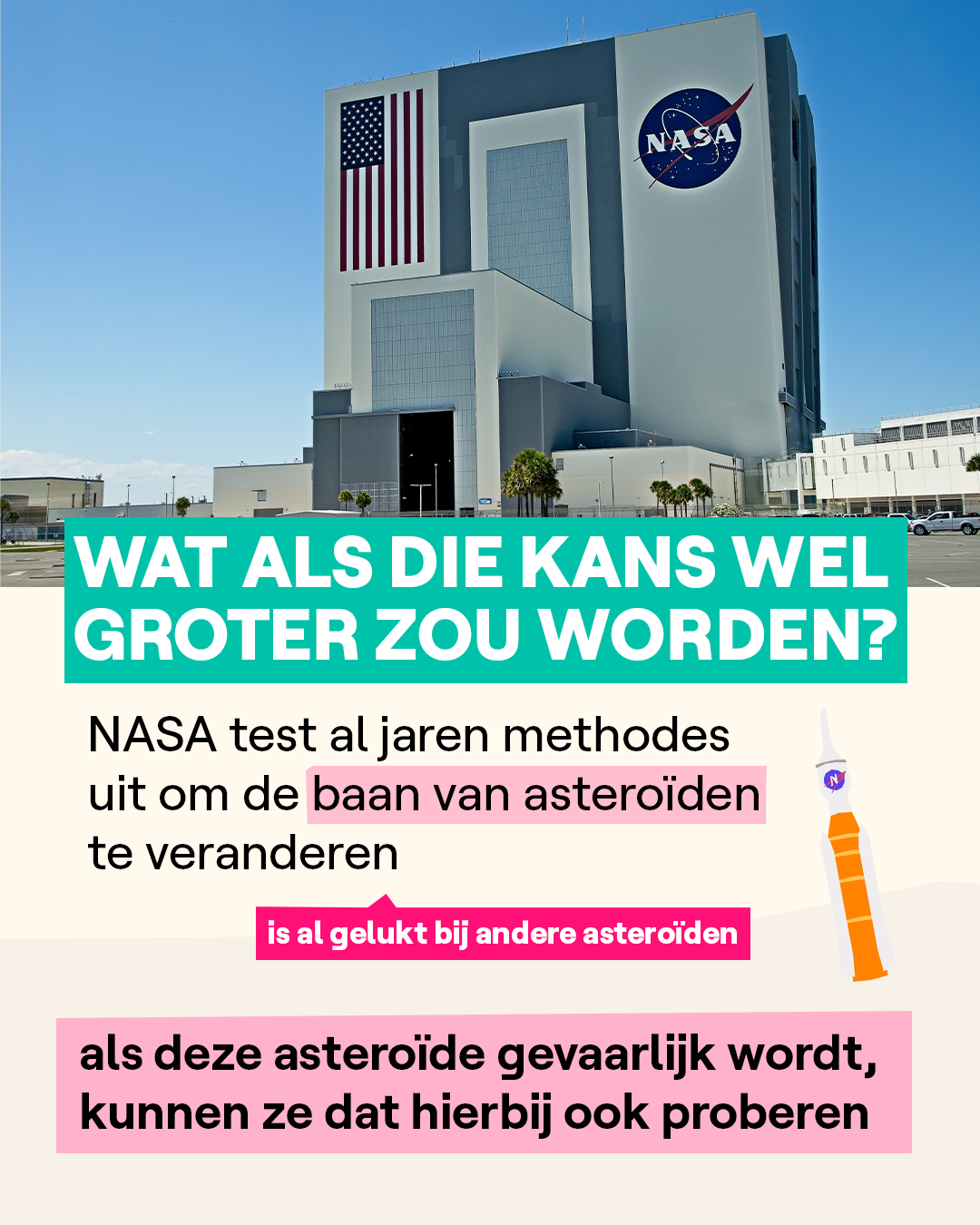 NASA

WAT ALS DIE KANS WEL GROTER ZOU WORDEN?

NASA test al jaren methodes uit om de baan van asteroïden te veranderen

is al gelukt bij andere asteroïden

als deze asteroïde gevaarlijk wordt, kunnen ze dat hierbij ook proberen